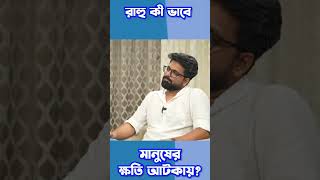 রাহু কী ভাবে

মানুষের
ক্ষতি আটকায়?